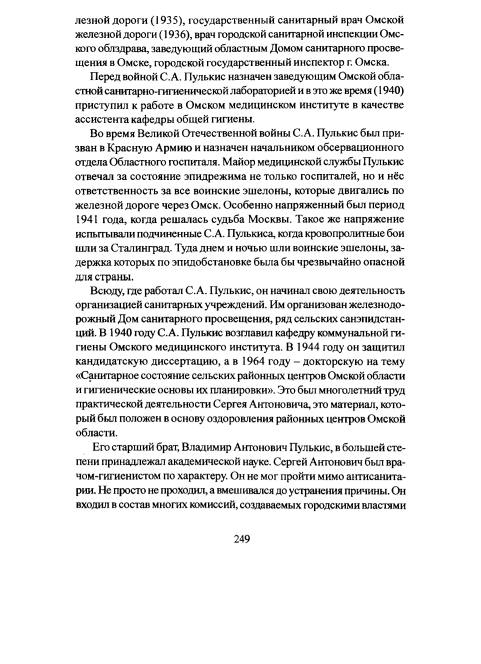 лезной дороги (1935), государственный санитарный врач Омской железной дороги (1936), врач городской санитарной инспекции Омского облздрава, заведующий областным Домом санитарного просвещения в Омске, городской государственный инспектор г. Омска.

Перед войной С.А. Пулькис назначен заведующим Омской областной санитарно-гигиенической лабораторией и в это же время (1940) приступил к работе в Омском медицинском институте в качестве ассистента кафедры общей гигиены.

Во время Великой Отечественной войны С.А. Пулькис был призван в Красную Армию и назначен начальником обсервационного отдела Областного госпиталя. Майор медицинской службы Пулькис отвечал за состояние эпидрежима не только госпиталей, но и нёс ответственность за все воинские эшелоны, которые двигались по железной дороге через Омск. Особенно напряженный был период 1941 года, когда решалась судьба Москвы. Такое же напряжение испытывали подчиненные С.А. Пулькиса, когда кровопролитные бои шли за Сталинград. Туда днем и ночью шли воинские эшелоны, задержка которых по эпидобстановке была бы чрезвычайно опасной для страны.

Всюду, где работал С.А. Пулькис, он начинал свою деятельность организацией санитарных учреждений. Им организован железнодорожный Дом санитарного просвещения, ряд сельских санэпидстанций. В 1940 году С.А. Пулькис возглавил кафедру коммунальной гигиены Омского медицинского института. В 1944 году он защитил кандидатскую диссертацию, а в 1964 году – докторскую на тему «Санитарное состояние сельских районных центров Омской области и гигиенические основы их планировки». Это был многолетний труд практической деятельности Сергея Антоновича, это материал, который был положен в основу оздоровления районных центров Омской области.

Его старший брат, Владимир Антонович Пулькис, в большей степени принадлежал академической науке. Сергей Антонович был врачом-гигиенистом по характеру. Он не мог пройти мимо антисанитарии. Не просто не проходил, а вмешивался до устранения причины. Он входил в состав многих комиссий, создаваемых городскими властями

249